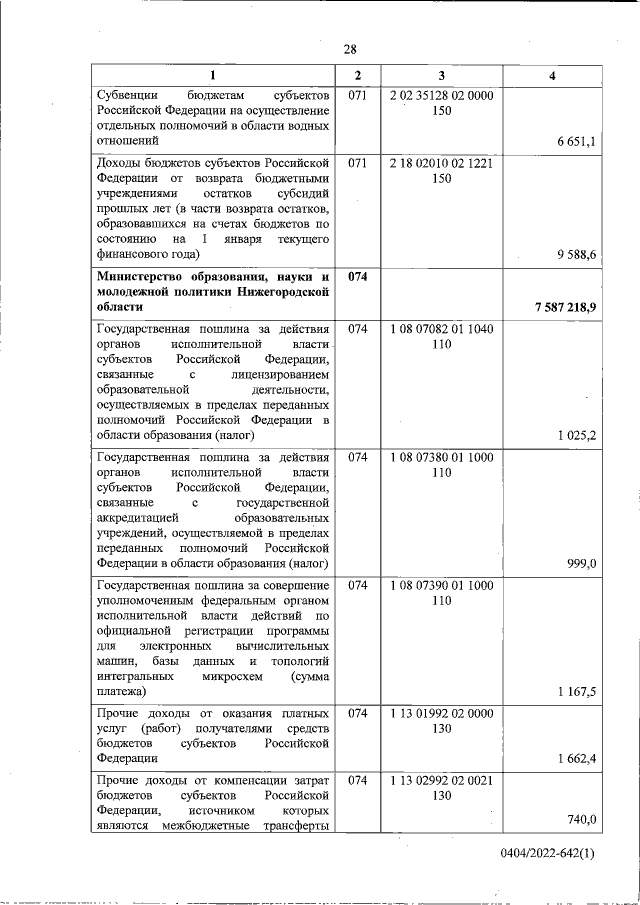 28

| 1 | 2 | 3 | 4 |
|---|---|---|---|
| Субвенции бюджетам субъектов Российской Федерации на осуществление отдельных полномочий в области водных отношений | 071 | 2 02 35128 02 0000 150 | 6 651,1 |
| Доходы бюджетов субъектов Российской Федерации от возврата бюджетными учреждениями остатков субсидий прошлых лет (в части возврата остатков, образовавшихся на счетах бюджетов по состоянию на 1 января текущего финансового года) | 071 | 2 18 02010 02 1221 150 | 9 588,6 |
| **Министерство образования, науки и молодежной политики Нижегородской области** | **074** | | **7 587 218,9** |
| Государственная пошлина за действия органов исполнительной власти субъектов Российской Федерации, связанные с лицензированием образовательной деятельности, осуществляемых в пределах переданных полномочий Российской Федерации в области образования (налог) | 074 | 1 08 07082 01 1040 110 | 1 025,2 |
| Государственная пошлина за действия органов исполнительной власти субъектов Российской Федерации, связанные с государственной аккредитацией образовательных учреждений, осуществляемой в пределах переданных полномочий Российской Федерации в области образования (налог) | 074 | 1 08 07380 01 1000 110 | 999,0 |
| Государственная пошлина за совершение уполномоченным федеральным органом исполнительной власти действий по официальной регистрации программы для электронных вычислительных машин, базы данных и топологий интегральных микросхем (сумма платежа) | 074 | 1 08 07390 01 1000 110 | 1 167,5 |
| Прочие доходы от оказания платных услуг (работ) получателями средств бюджетов субъектов Российской Федерации | 074 | 1 13 01992 02 0000 130 | 1 662,4 |
| Прочие доходы от компенсации затрат бюджетов субъектов Российской Федерации, источником которых являются межбюджетные трансферты | 074 | 1 13 02992 02 0021 130 | 740,0 |

0404/2022-642(1)